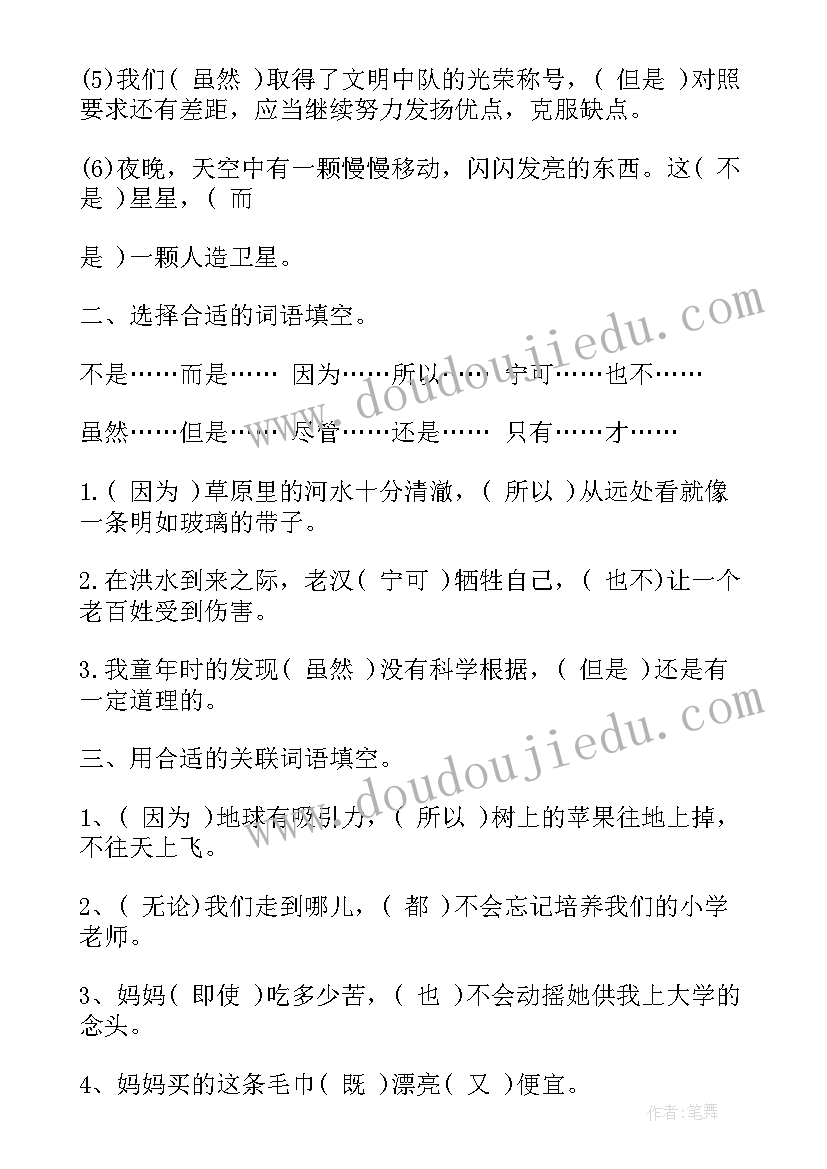 (5)我们( 虽然 )取得了文明中队的光荣称号，( 但是 )对照要求还有差距，应当继续努力发扬优点，克服缺点。

(6)夜晚，天空中有一颗慢慢移动，闪闪发亮的东西。这( 不是 )星星，( 而

是 )一颗人造卫星。

二、选择合适的词语填空。

不是……而是…… 因为……所以…… 宁可……也不……

虽然……但是…… 尽管……还是…… 只有……才……

1.( 因为 )草原里的河水十分清澈，( 所以 )从远处看就像一条明如玻璃的带子。

2.在洪水到来之际，老汉( 宁可 )牺牲自己，( 也不)让一个老百姓受到伤害。

3.我童年时的发现( 虽然 )没有科学根据，( 但是 )还是有一定道理的。

三、用合适的关联词语填空。

1、( 因为 )地球有吸引力，( 所以 )树上的苹果往地上掉，不往天上飞。

2、( 无论)我们走到哪儿，( 都 )不会忘记培养我们的小学老师。

3、妈妈( 即使 )吃多少苦，( 也 )不会动摇她供我上大学的念头。

4、妈妈买的这条毛巾( 既 )漂亮( 又 )便宜。

www.doudoujiedu.com

www.doudoujiedu.com

作者:笔舞